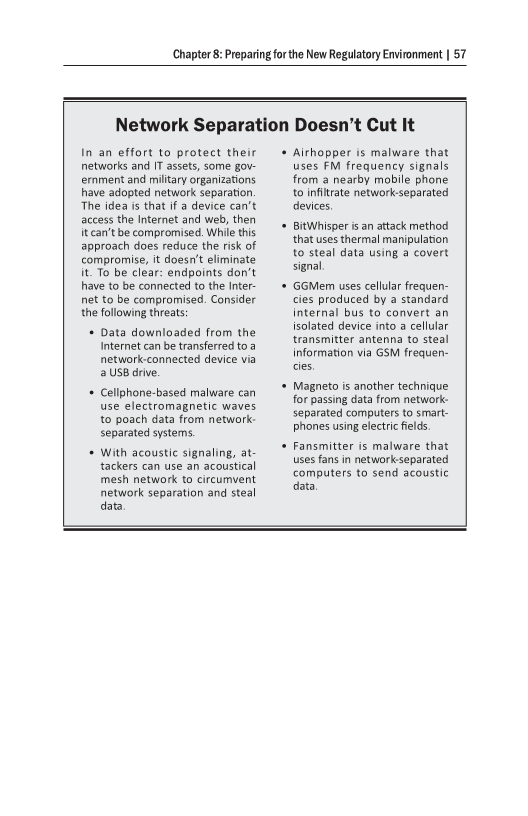 Chapter 8: Preparing for the New Regulatory Environment | 57

Network Separation Doesn't Cut It

In an effort to protect their networks and IT assets, some government and military organizations have adopted network separation. The idea is that if a device can't access the Internet and web, then it can't be compromised. While this approach does reduce the risk of compromise, it doesn't eliminate it. To be clear: endpoints don't have to be connected to the Internet to be compromised. Consider the following threats:

• Data downloaded from the Internet can be transferred to a network-connected device via a USB drive.

• Cellphone-based malware can use electromagnetic waves to poach data from network-separated systems.

• With acoustic signaling, attackers can use an acoustical mesh network to circumvent network separation and steal data.

• Airhopper is malware that uses FM frequency signals from a nearby mobile phone to infiltrate network-separated devices.

• BitWhisper is an attack method that uses thermal manipulation to steal data using a covert signal.

• GGMem uses cellular frequencies produced by a standard internal bus to convert an isolated device into a cellular transmitter antenna to steal information via GSM frequencies.

• Magneto is another technique for passing data from network-separated computers to smartphones using electric fields.

• Fansmitter is malware that uses fans in network-separated computers to send acoustic data.